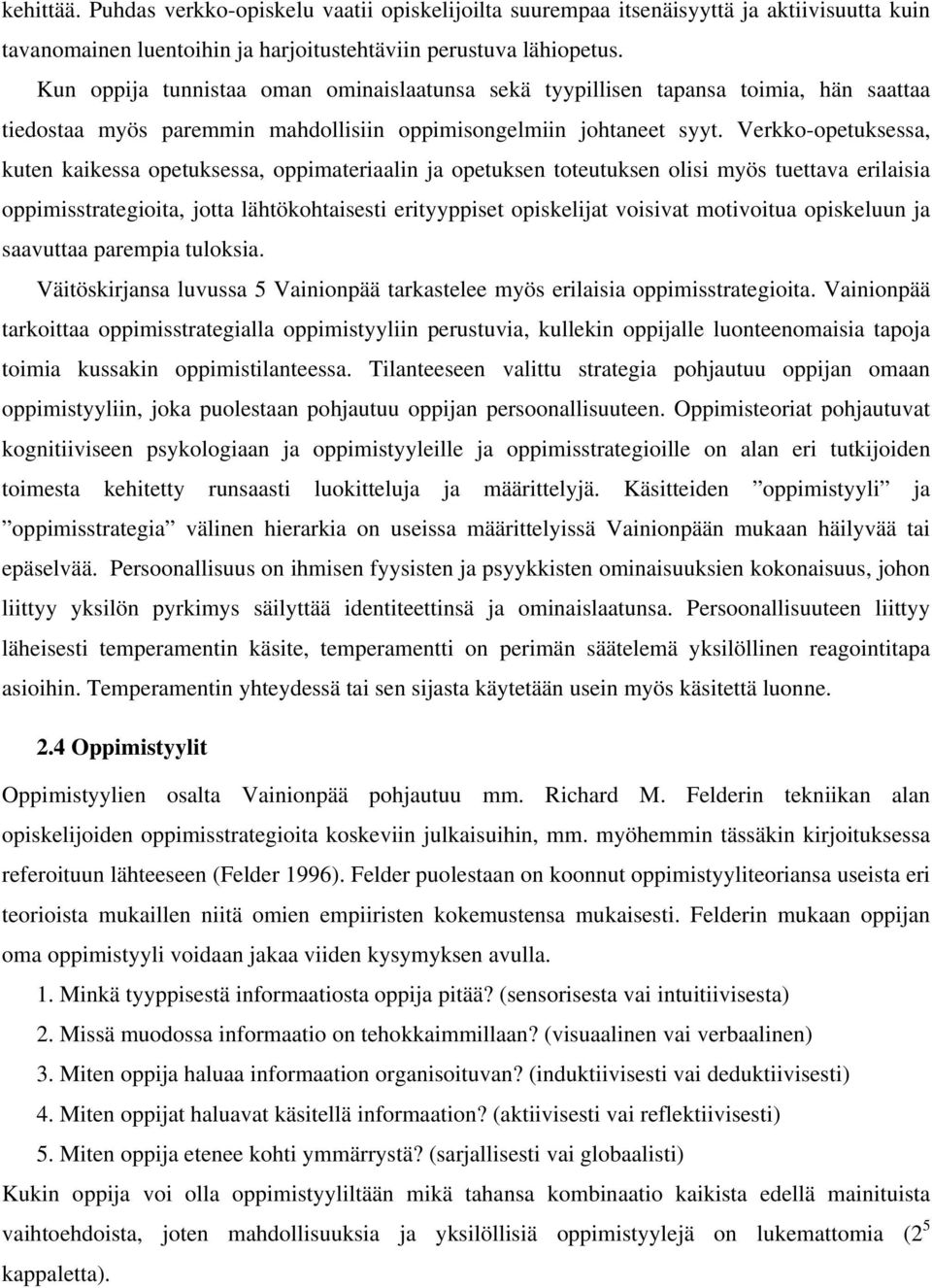 kehittää. Puhdas verkko-opiskelu vaatii opiskelijoilta suurempaa itsenäisyyttä ja aktiivisuutta kuin tavanomainen luentoihin ja harjoitustehtäviin perustuva lähiopetus.

Kun oppija tunnistaa oman ominaislaatunsa sekä tyypillisen tapansa toimia, hän saattaa tiedostaa myös paremmin mahdollisiin oppimisongelmiin johtaneet syyt. Verkko-opetuksessa, kuten kaikessa opetuksessa, oppimateriaalin ja opetuksen toteutuksen olisi myös tuettava erilaisia oppimisstrategioita, jotta lähtökohtaisesti erityyppiset opiskelijat voisivat motivoitua opiskeluun ja saavuttaa parempia tuloksia.

Väitöskirjansa luvussa 5 Vainionpää tarkastelee myös erilaisia oppimisstrategioita. Vainionpää tarkoittaa oppimisstrategialla oppimistyyliin perustuvia, kullekin oppijalle luonteenomaisia tapoja toimia kussakin oppimistilanteessa. Tilanteeseen valittu strategia pohjautuu oppijan omaan oppimistyyliin, joka puolestaan pohjautuu oppijan persoonallisuuteen. Oppimisteoriat pohjautuvat kognitiiviseen psykologiaan ja oppimistyyleille ja oppimisstrategioille on alan eri tutkijoiden toimesta kehitetty runsaasti luokitteluja ja määrittelyjä. Käsitteiden ”oppimistyyli” ja ”oppimisstrategia” välinen hierarkia on useissa määrittelyissä Vainionpään mukaan häilyvää tai epäselvää. Persoonallisuus on ihmisen fyysisten ja psyykkisten ominaisuuksien kokonaisuus, johon liittyy yksilön pyrkimys säilyttää identiteettinsä ja ominaislaatunsa. Persoonallisuuteen liittyy läheisesti temperamentin käsite, temperamentti on perimän säätelemä yksilöllinen reagointitapa asioihin. Temperamentin yhteydessä tai sen sijasta käytetään usein myös käsitettä luonne.

2.4 Oppimistyylit

Oppimistyylien osalta Vainionpää pohjautuu mm. Richard M. Felderin tekniikan alan opiskelijoiden oppimisstrategioita koskeviin julkaisuihin, mm. myöhemmin tässäkin kirjoituksessa referoituun lähteeseen (Felder 1996). Felder puolestaan on koonnut oppimistyyliteoriansa useista eri teorioista mukaillen niitä omien empiiristen kokemustensa mukaisesti. Felderin mukaan oppijan oma oppimistyyli voidaan jakaa viiden kysymyksen avulla.

1. Minkä tyyppisestä informaatiosta oppija pitää? (sensorisesta vai intuitiivisesta)
2. Missä muodossa informaatio on tehokkaimmillaan? (visuaalinen vai verbaalinen)
3. Miten oppija haluaa informaation organisoituvan? (induktiivisesti vai deduktiivisesti)
4. Miten oppijat haluavat käsitellä informaation? (aktiivisesti vai reflektiivisesti)
5. Miten oppija etenee kohti ymmärrystä? (sarjallisesti vai globaalisti)

Kukin oppija voi olla oppimistyyliltään mikä tahansa kombinaatio kaikista edellä mainituista vaihtoehdoista, joten mahdollisuuksia ja yksilöllisiä oppimistyylejä on lukemattomia ($2^5$ kappaletta).